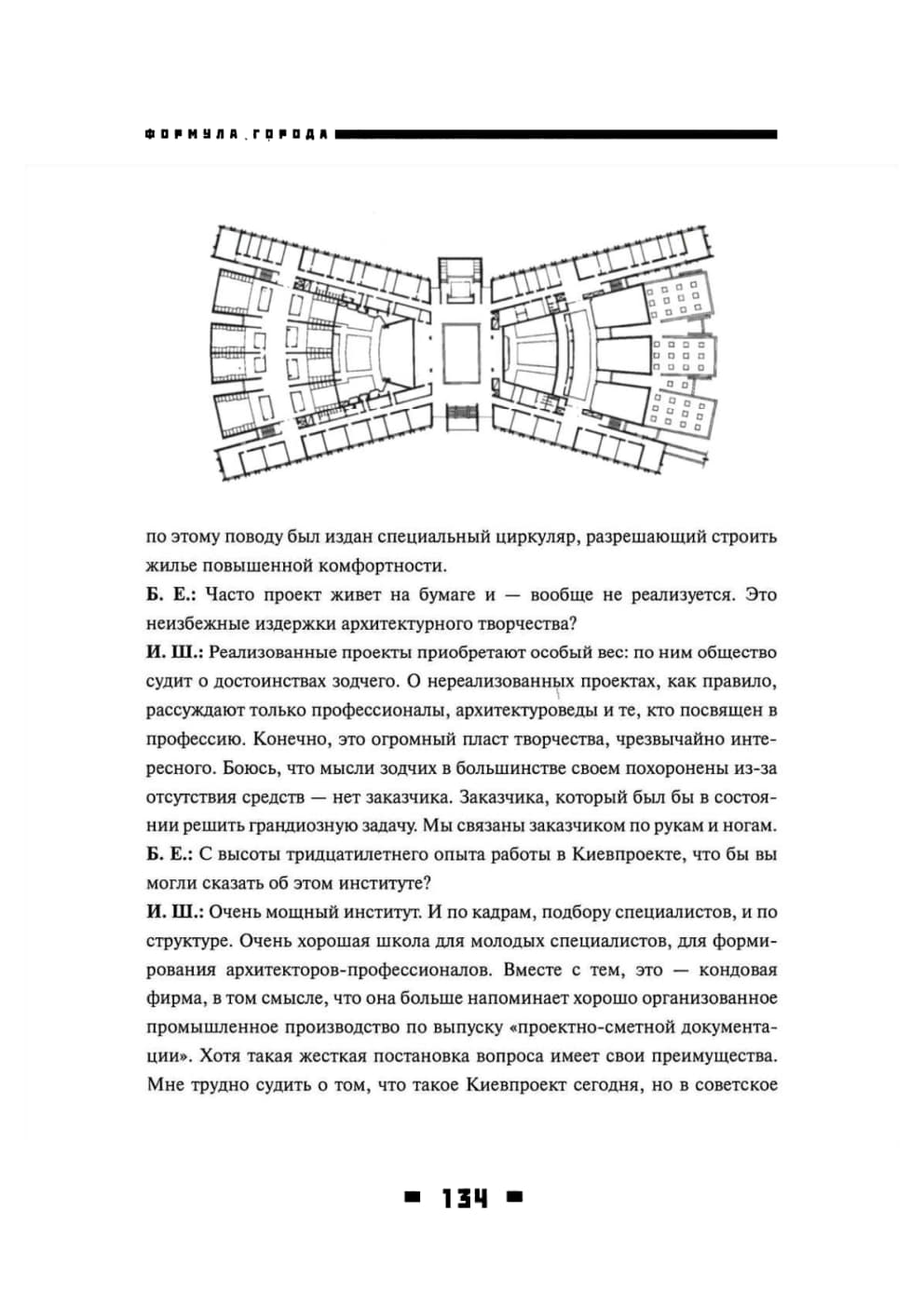 ФОРМУЛА ГОРОДА

по этому поводу был издан специальный циркуляр, разрешающий строить жилье повышенной комфортности.
Б. Е.: Часто проект живет на бумаге и — вообще не реализуется. Это неизбежные издержки архитектурного творчества?
И. Ш.: Реализованные проекты приобретают особый вес: по ним общество судит о достоинствах зодчего. О нереализованных проектах, как правило, рассуждают только профессионалы, архитектуроведы и те, кто посвящен в профессию. Конечно, это огромный пласт творчества, чрезвычайно интересного. Боюсь, что мысли зодчих в большинстве своем похоронены из-за отсутствия средств — нет заказчика. Заказчика, который был бы в состоянии решить грандиозную задачу. Мы связаны заказчиком по рукам и ногам.
Б. Е.: С высоты тридцатилетнего опыта работы в Киевпроекте, что бы вы могли сказать об этом институте?
И. Ш.: Очень мощный институт. И по кадрам, подбору специалистов, и по структуре. Очень хорошая школа для молодых специалистов, для формирования архитекторов-профессионалов. Вместе с тем, это — кондовая фирма, в том смысле, что она больше напоминает хорошо организованное промышленное производство по выпуску «проектно-сметной документации». Хотя такая жесткая постановка вопроса имеет свои преимущества. Мне трудно судить о том, что такое Киевпроект сегодня, но в советское

134